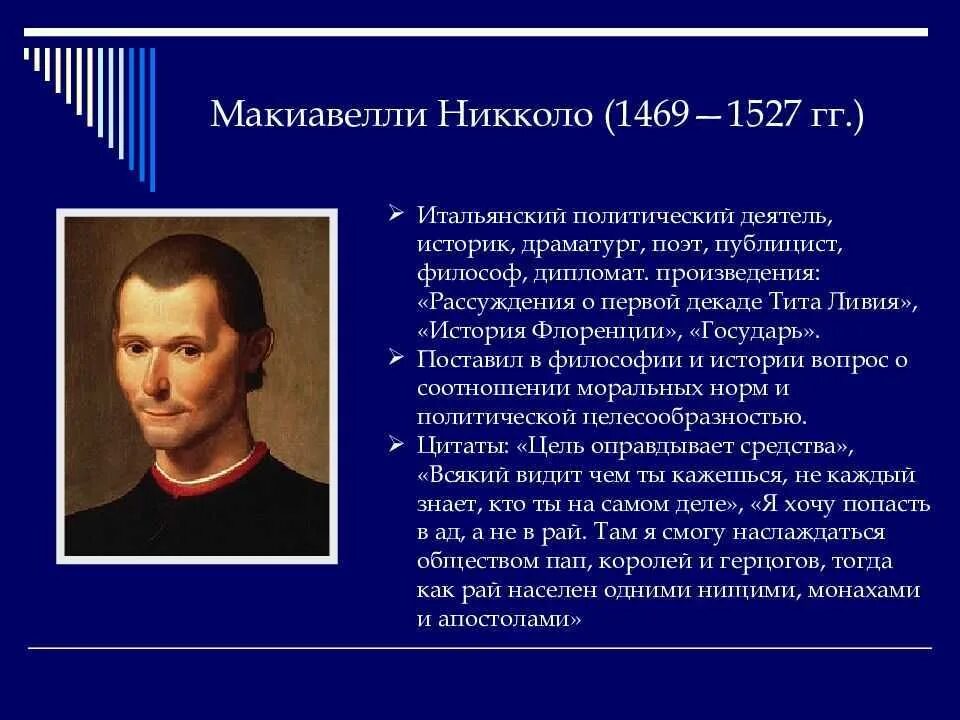 Макиавелли Никколо (1469—1527 гг.)

➢ Итальянский политический деятель, историк, драматург, поэт, публицист, философ, дипломат. произведения: «Рассуждения о первой декаде Тита Ливия», «История Флоренции», «Государь».
➢ Поставил в философии и истории вопрос о соотношении моральных норм и политической целесообразностью.
➢ Цитаты: «Цель оправдывает средства», «Всякий видит чем ты кажешься, не каждый знает, кто ты на самом деле», «Я хочу попасть в ад, а не в рай. Там я смогу наслаждаться обществом пап, королей и герцогов, тогда как рай населен одними нищими, монахами и апостолами»